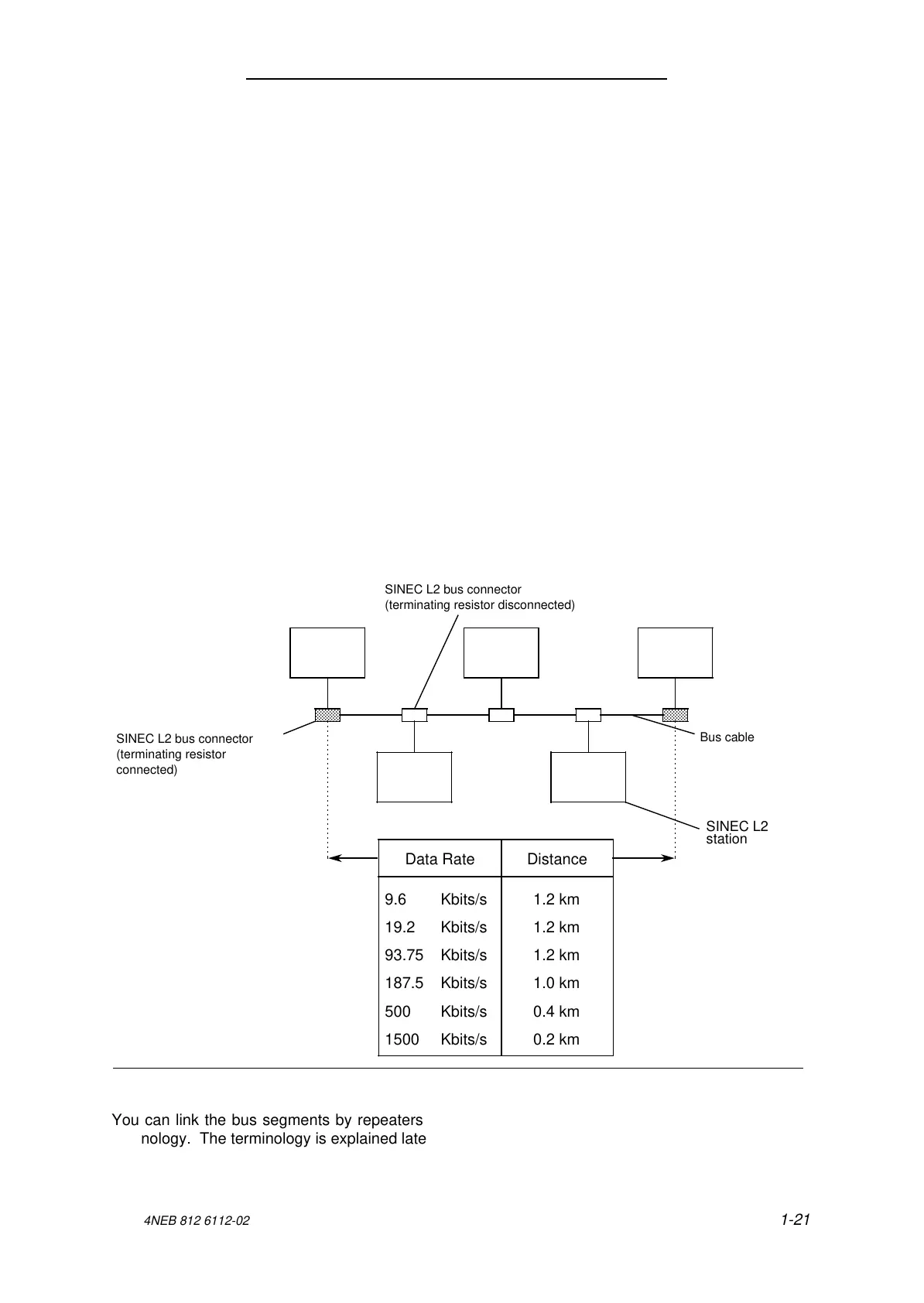 SINEC L2 bus connector
(terminating resistor disconnected)

SINEC L2 bus connector
(terminating resistor connected)

Bus cable

SINEC L2 station

| Data Rate | Distance |
|---|---|
| 9.6 Kbits/s | 1.2 km |
| 19.2 Kbits/s | 1.2 km |
| 93.75 Kbits/s | 1.2 km |
| 187.5 Kbits/s | 1.0 km |
| 500 Kbits/s | 0.4 km |
| 1500 Kbits/s | 0.2 km |

You can link the bus segments by repeaters
nology. The terminology is explained late

4NEB 812 6112-02

1-21